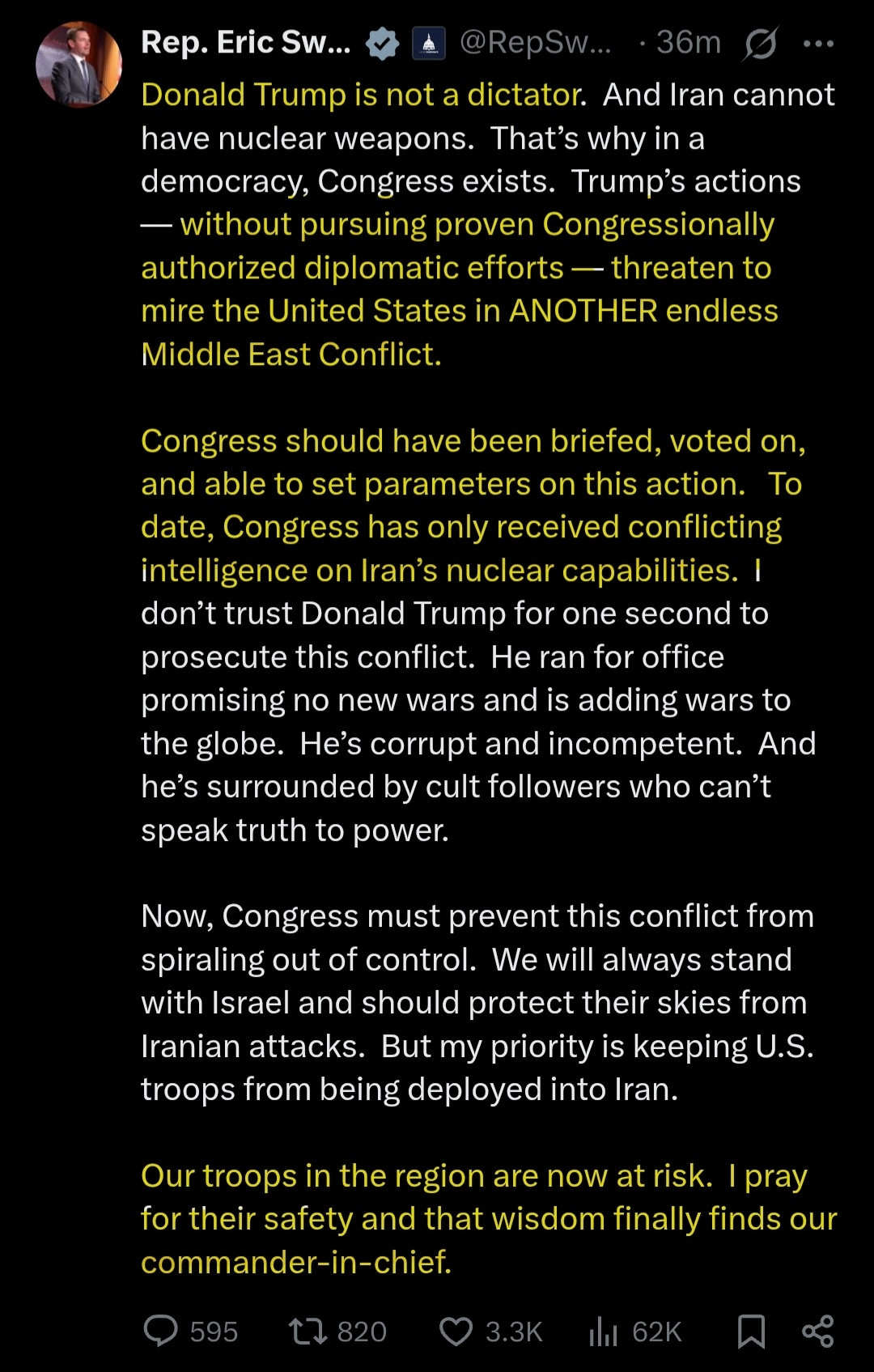 Rep. Eric Sw... @RepSw... · 36m

Donald Trump is not a dictator. And Iran cannot have nuclear weapons. That's why in a democracy, Congress exists. Trump's actions — without pursuing proven Congressionally authorized diplomatic efforts — threaten to mire the United States in ANOTHER endless Middle East Conflict.

Congress should have been briefed, voted on, and able to set parameters on this action. To date, Congress has only received conflicting intelligence on Iran's nuclear capabilities. I don't trust Donald Trump for one second to prosecute this conflict. He ran for office promising no new wars and is adding wars to the globe. He's corrupt and incompetent. And he's surrounded by cult followers who can't speak truth to power.

Now, Congress must prevent this conflict from spiraling out of control. We will always stand with Israel and should protect their skies from Iranian attacks. But my priority is keeping U.S. troops from being deployed into Iran.

Our troops in the region are now at risk. I pray for their safety and that wisdom finally finds our commander-in-chief.

595 820 3.3K 62K